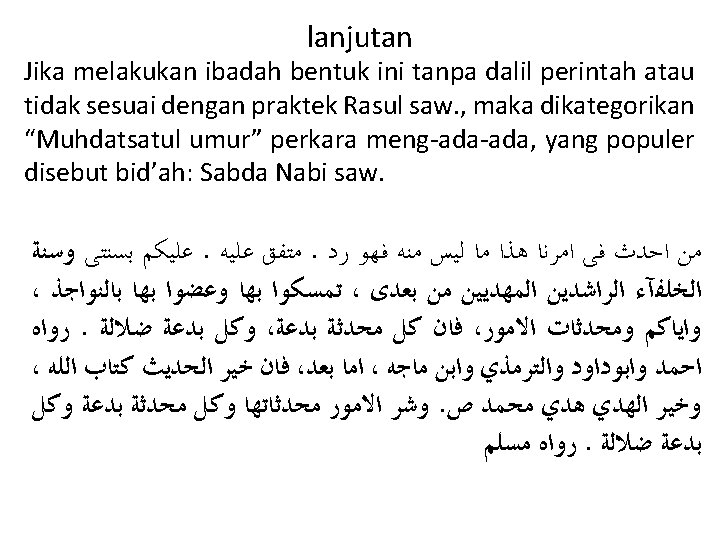 lanjutan

Jika melakukan ibadah bentuk ini tanpa dalil perintah atau tidak sesuai dengan praktek Rasul saw., maka dikategorikan "Muhdatsatul umur" perkara meng-ada-ada, yang populer disebut bid'ah: Sabda Nabi saw.

من احدث فى امرنا هذا ما ليس منه فهو رد . متفق عليه . عليكم بسنتى وسنة الخلفآء الراشدين المهديين من بعدى ، تمسكوا بها وعضوا بها بالنواجذ ، واياكم ومحدثات الامور، فان كل محدثة بدعة، وكل بدعة ضلالة . رواه احمد وابوداود والترمذي وابن ماجه ، اما بعد، فان خير الحديث كتاب الله ، وخير الهدي هدي محمد ص. وشر الامور محدثاتها وكل محدثة بدعة وكل بدعة ضلالة . رواه مسلم